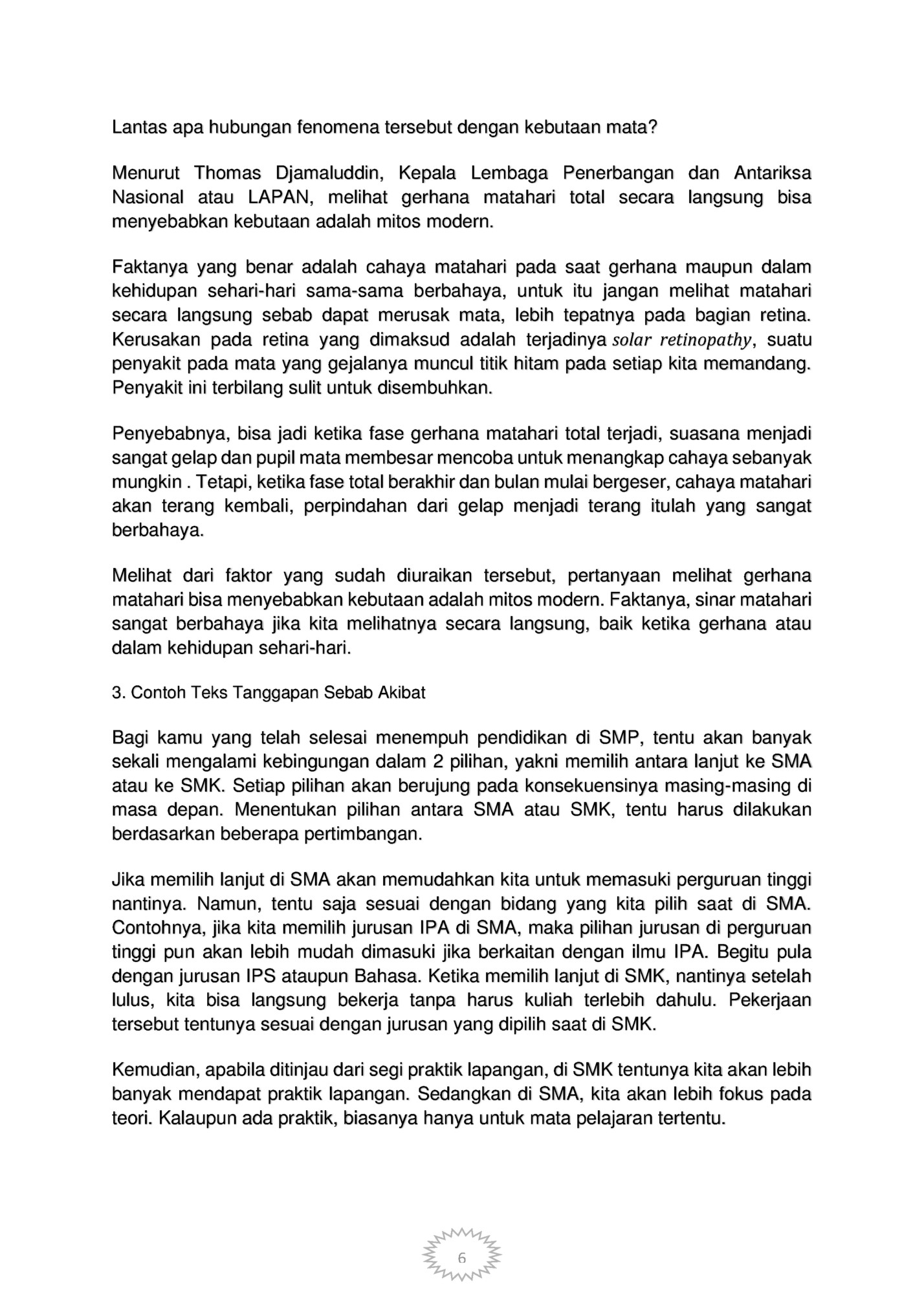 Lantas apa hubungan fenomena tersebut dengan kebutaan mata?

Menurut Thomas Djamaluddin, Kepala Lembaga Penerbangan dan Antariksa Nasional atau LAPAN, melihat gerhana matahari total secara langsung bisa menyebabkan kebutaan adalah mitos modern.

Faktanya yang benar adalah cahaya matahari pada saat gerhana maupun dalam kehidupan sehari-hari sama-sama berbahaya, untuk itu jangan melihat matahari secara langsung sebab dapat merusak mata, lebih tepatnya pada bagian retina. Kerusakan pada retina yang dimaksud adalah terjadinya solar retinopathy, suatu penyakit pada mata yang gejalanya muncul titik hitam pada setiap kita memandang. Penyakit ini terbilang sulit untuk disembuhkan.

Penyebabnya, bisa jadi ketika fase gerhana matahari total terjadi, suasana menjadi sangat gelap dan pupil mata membesar mencoba untuk menangkap cahaya sebanyak mungkin . Tetapi, ketika fase total berakhir dan bulan mulai bergeser, cahaya matahari akan terang kembali, perpindahan dari gelap menjadi terang itulah yang sangat berbahaya.

Melihat dari faktor yang sudah diuraikan tersebut, pertanyaan melihat gerhana matahari bisa menyebabkan kebutaan adalah mitos modern. Faktanya, sinar matahari sangat berbahaya jika kita melihatnya secara langsung, baik ketika gerhana atau dalam kehidupan sehari-hari.

3. Contoh Teks Tanggapan Sebab Akibat

Bagi kamu yang telah selesai menempuh pendidikan di SMP, tentu akan banyak sekali mengalami kebingungan dalam 2 pilihan, yakni memilih antara lanjut ke SMA atau ke SMK. Setiap pilihan akan berujung pada konsekuensinya masing-masing di masa depan. Menentukan pilihan antara SMA atau SMK, tentu harus dilakukan berdasarkan beberapa pertimbangan.

Jika memilih lanjut di SMA akan memudahkan kita untuk memasuki perguruan tinggi nantinya. Namun, tentu saja sesuai dengan bidang yang kita pilih saat di SMA. Contohnya, jika kita memilih jurusan IPA di SMA, maka pilihan jurusan di perguruan tinggi pun akan lebih mudah dimasuki jika berkaitan dengan ilmu IPA. Begitu pula dengan jurusan IPS ataupun Bahasa. Ketika memilih lanjut di SMK, nantinya setelah lulus, kita bisa langsung bekerja tanpa harus kuliah terlebih dahulu. Pekerjaan tersebut tentunya sesuai dengan jurusan yang dipilih saat di SMK.

Kemudian, apabila ditinjau dari segi praktik lapangan, di SMK tentunya kita akan lebih banyak mendapat praktik lapangan. Sedangkan di SMA, kita akan lebih fokus pada teori. Kalaupun ada praktik, biasanya hanya untuk mata pelajaran tertentu.

6